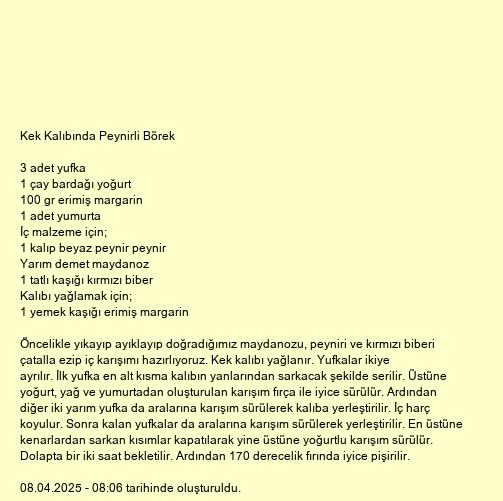 Kek Kalıbında Peynirli Börek

3 adet yufka
1 çay bardağı yoğurt
100 gr erimiş margarin
1 adet yumurta
İç malzeme için;
1 kalıp beyaz peynir peynir
Yarım demet maydanoz
1 tatlı kaşığı kırmızı biber
Kalıbı yağlamak için;
1 yemek kaşığı erimiş margarin

Öncelikle yıkayıp ayıklayıp doğradığımız maydanozu, peyniri ve kırmızı biberi çatalla ezip iç karışımı hazırlıyoruz. Kek kalıbı yağlanır. Yufkalar ikiye ayrılır. İlk yufka en alt kısma kalıbın yanlarından sarkacak şekilde serilir. Üstüne yoğurt, yağ ve yumurtadan oluşturulan karışım fırça ile iyice sürülür. Ardından diğer iki yarım yufka da aralarına karışım sürülerek kalıba yerleştirilir. İç harç koyulur. Sonra kalan yufkalar da aralarına karışım sürülerek yerleştirilir. En üstüne kenarlardan sarkan kısımlar kapatılarak yine üstüne yoğurtlu karışım sürülür. Dolapta bir iki saat bekletilir. Ardından 170 derecelik fırında iyice pişirilir.

08.04.2025 - 08:06 tarihinde oluşturuldu.